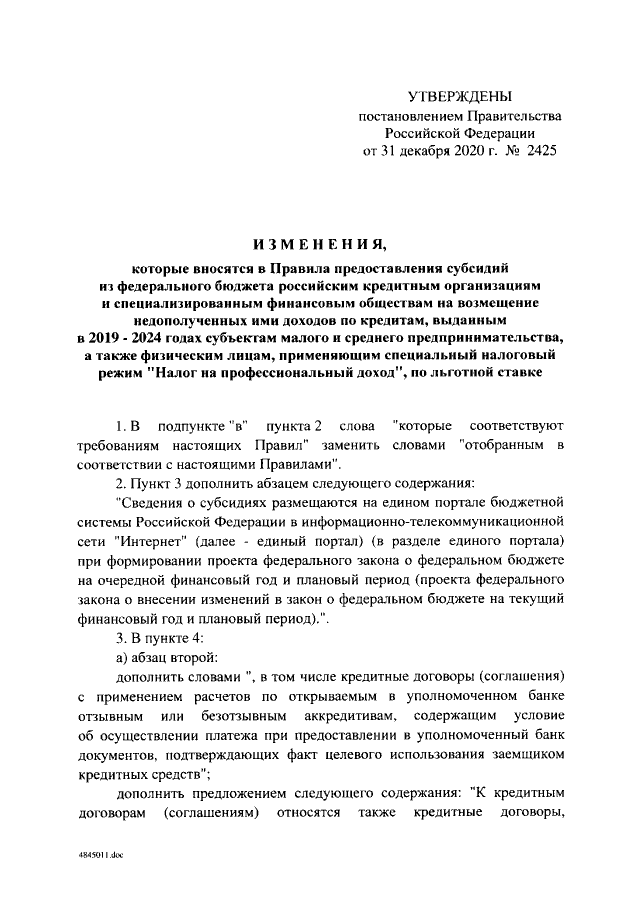 УТВЕРЖДЕНЫ
постановлением Правительства
Российской Федерации
от 31 декабря 2020 г. № 2425

ИЗМЕНЕНИЯ,

которые вносятся в Правила предоставления субсидий из федерального бюджета российским кредитным организациям и специализированным финансовым обществам на возмещение недополученных ими доходов по кредитам, выданным в 2019 - 2024 годах субъектам малого и среднего предпринимательства, а также физическим лицам, применяющим специальный налоговый режим "Налог на профессиональный доход", по льготной ставке

1. В подпункте "в" пункта 2 слова "которые соответствуют требованиям настоящих Правил" заменить словами "отобранным в соответствии с настоящими Правилами".

2. Пункт 3 дополнить абзацем следующего содержания:

"Сведения о субсидиях размещаются на едином портале бюджетной системы Российской Федерации в информационно-телекоммуникационной сети "Интернет" (далее - единый портал) (в разделе единого портала) при формировании проекта федерального закона о федеральном бюджете на очередной финансовый год и плановый период (проекта федерального закона о внесении изменений в закон о федеральном бюджете на текущий финансовый год и плановый период).".

3. В пункте 4:

а) абзац второй:

дополнить словами ", в том числе кредитные договоры (соглашения) с применением расчетов по открываемым в уполномоченном банке отзывным или безотзывным аккредитивам, содержащим условие об осуществлении платежа при предоставлении в уполномоченный банк документов, подтверждающих факт целевого использования заемщиком кредитных средств";

дополнить предложением следующего содержания: "К кредитным договорам (соглашениям) относятся также кредитные договоры,

4845011.doc